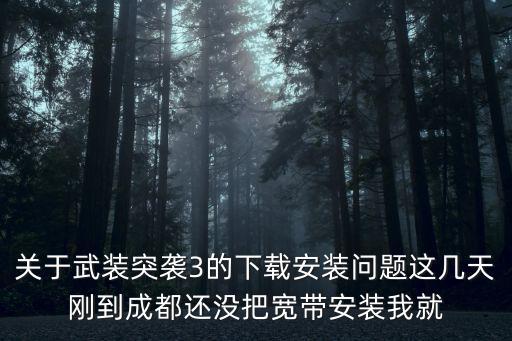 关于武装突袭3的下载安装问题这几天刚到成都还没把宽带安装我就